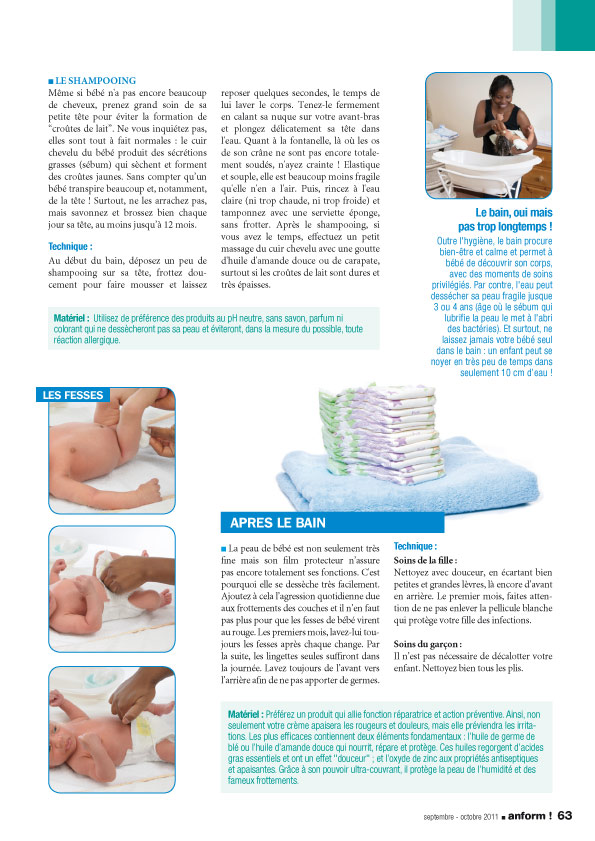 ■ LE SHAMPOOING
Même si bébé n'a pas encore beaucoup de cheveux, prenez grand soin de sa petite tête pour éviter la formation de "croûtes de lait". Ne vous inquiétez pas, elles sont tout à fait normales : le cuir chevelu du bébé produit des sécrétions grasses (sébum) qui sèchent et forment des croûtes jaunes. Sans compter qu'un bébé transpire beaucoup et, notamment, de la tête ! Surtout, ne les arrachez pas, mais savonnez et brossez bien chaque jour sa tête, au moins jusqu'à 12 mois.

Technique :
Au début du bain, déposez un peu de shampooing sur sa tête, frottez doucement pour faire mousser et laissez reposer quelques secondes, le temps de lui laver le corps. Tenez-le fermement en calant sa nuque sur votre avant-bras et plongez délicatement sa tête dans l'eau. Quant à la fontanelle, là où les os de son crâne ne sont pas encore totalement soudés, n'ayez crainte ! Elastique et souple, elle est beaucoup moins fragile qu'elle n'en a l'air. Puis, rincez à l'eau claire (ni trop chaude, ni trop froide) et tamponnez avec une serviette éponge, sans frotter. Après le shampooing, si vous avez le temps, effectuez un petit massage du cuir chevelu avec une goutte d'huile d'amande douce ou de carapate, surtout si les croûtes de lait sont dures et très épaisses.

Matériel : Utilisez de préférence des produits au pH neutre, sans savon, parfum ni colorant qui ne dessècheront pas sa peau et éviteront, dans la mesure du possible, toute réaction allergique.

Le bain, oui mais pas trop longtemps !
Outre l'hygiène, le bain procure bien-être et calme et permet à bébé de découvrir son corps, avec des moments de soins privilégiés. Par contre, l'eau peut dessécher sa peau fragile jusque 3 ou 4 ans (âge où le sébum qui lubrifie la peau le met à l'abri des bactéries). Et surtout, ne laissez jamais votre bébé seul dans le bain : un enfant peut se noyer en très peu de temps dans seulement 10 cm d'eau !

LES FESSES

APRES LE BAIN

■ La peau de bébé est non seulement très fine mais son film protecteur n'assure pas encore totalement ses fonctions. C'est pourquoi elle se dessèche très facilement. Ajoutez à cela l'agression quotidienne due aux frottements des couches et il n'en faut pas plus pour que les fesses de bébé virent au rouge. Les premiers mois, lavez-lui toujours les fesses après chaque change. Par la suite, les lingettes seules suffiront dans la journée. Lavez toujours de l'avant vers l'arrière afin de ne pas apporter de germes.

Technique :
Soins de la fille :
Nettoyez avec douceur, en écartant bien petites et grandes lèvres, là encore d'avant en arrière. Le premier mois, faites attention de ne pas enlever la pellicule blanche qui protège votre fille des infections.

Soins du garçon :
Il n'est pas nécessaire de décalotter votre enfant. Nettoyez bien tous les plis.

Matériel : Préférez un produit qui allie fonction réparatrice et action préventive. Ainsi, non seulement votre crème apaisera les rougeurs et douleurs, mais elle préviendra les irritations. Les plus efficaces contiennent deux éléments fondamentaux : l'huile de germe de blé ou l'huile d'amande douce qui nourrit, répare et protège. Ces huiles regorgent d'acides gras essentiels et ont un effet "douceur" ; et l'oxyde de zinc aux propriétés antiseptiques et apaisantes. Grâce à son pouvoir ultra-couvrant, il protège la peau de l'humidité et des fameux frottements.

septembre - octobre 2011 ■ anform ! 63